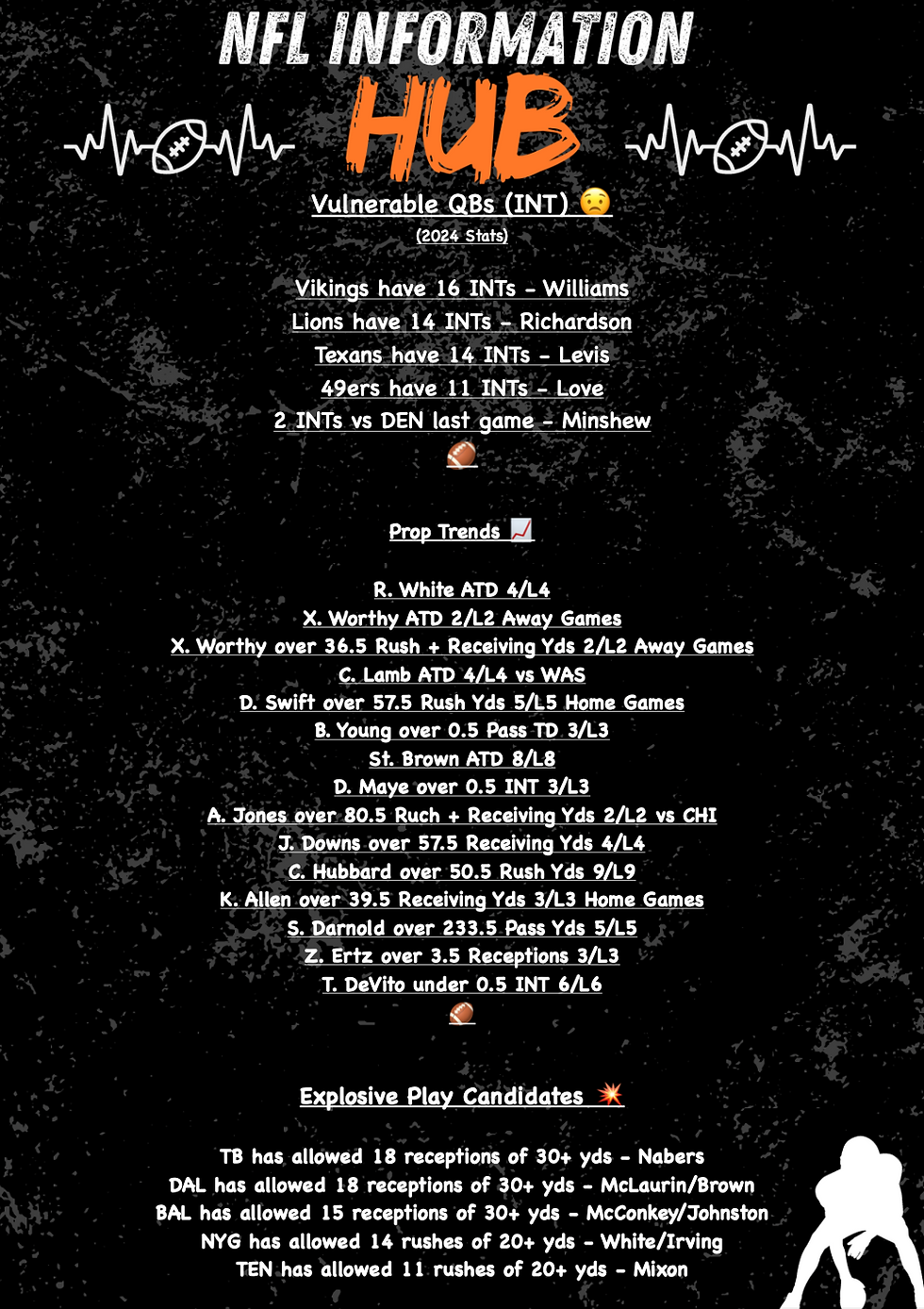 NFL INFORMATION

HUB

Vulnerable QBs (INT) 😟

(2024 Stats)

Vikings have 16 INTs - Williams
Lions have 14 INTs - Richardson
Texans have 14 INTs - Levis
49ers have 11 INTs - Love
2 INTs vs DEN last game - Minshew
🏈

Prop Trends 📈

R. White ATD 4/L4
X. Worthy ATD 2/L2 Away Games
X. Worthy over 36.5 Rush + Receiving Yds 2/L2 Away Games
C. Lamb ATD 4/L4 vs WAS
D. Swift over 57.5 Rush Yds 5/L5 Home Games
B. Young over 0.5 Pass TD 3/L3
St. Brown ATD 8/L8
D. Maye over 0.5 INT 3/L3
A. Jones over 80.5 Ruch + Receiving Yds 2/L2 vs CHI
J. Downs over 57.5 Receiving Yds 4/L4
C. Hubbard over 50.5 Rush Yds 9/L9
K. Allen over 39.5 Receiving Yds 3/L3 Home Games
S. Darnold over 233.5 Pass Yds 5/L5
Z. Ertz over 3.5 Receptions 3/L3
T. DeVito under 0.5 INT 6/L6
🏈

Explosive Play Candidates 💥

TB has allowed 18 receptions of 30+ yds - Nabers
DAL has allowed 18 receptions of 30+ yds - McLaurin/Brown
BAL has allowed 15 receptions of 30+ yds - McConkey/Johnston
NYG has allowed 14 rushes of 20+ yds - White/Irving
TEN has allowed 11 rushes of 20+ yds - Mixon